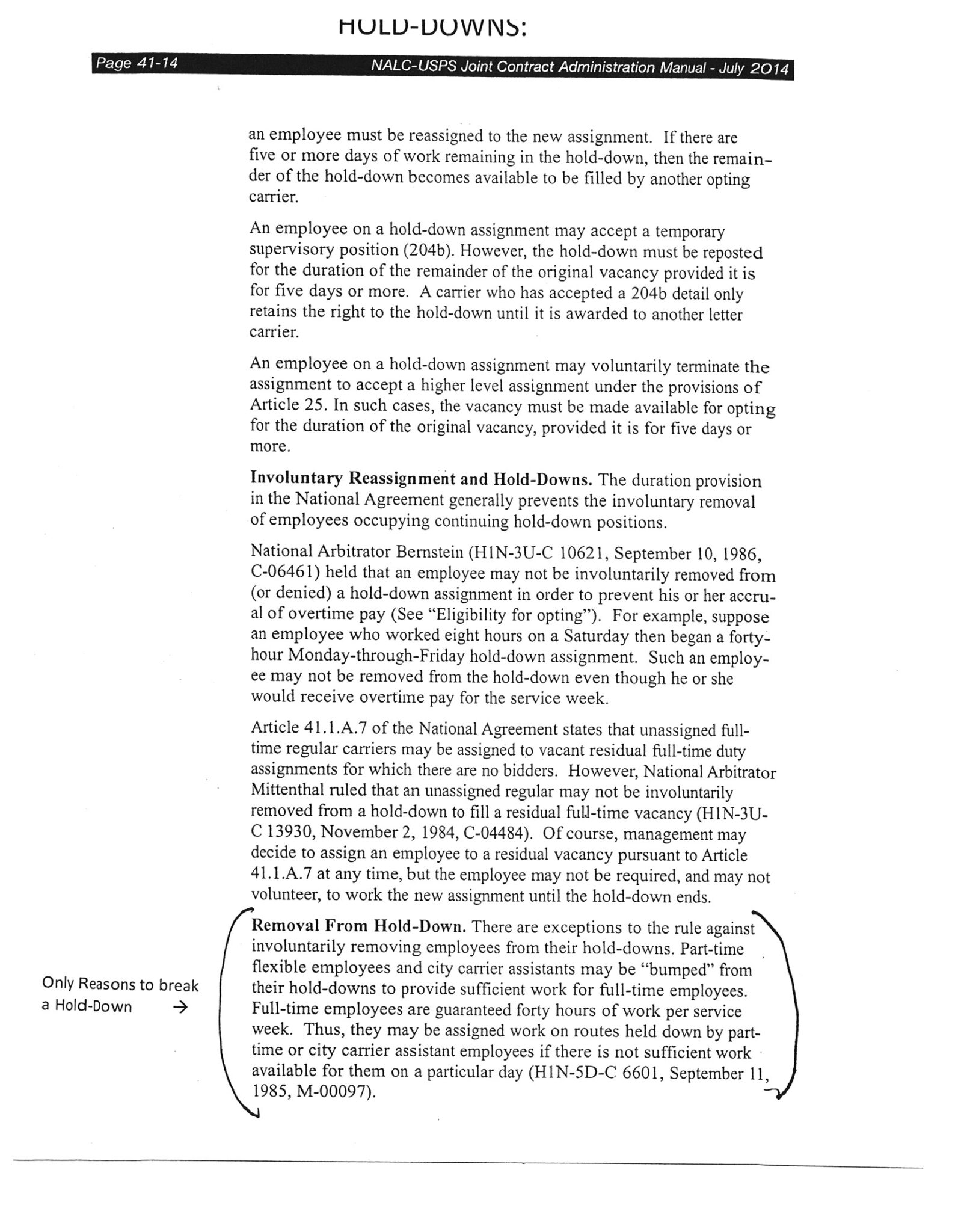 HOLD-DOWNS:

Page 41-14 NALC-USPS Joint Contract Administration Manual - July 2014

an employee must be reassigned to the new assignment. If there are five or more days of work remaining in the hold-down, then the remainder of the hold-down becomes available to be filled by another opting carrier.

An employee on a hold-down assignment may accept a temporary supervisory position (204b). However, the hold-down must be reposted for the duration of the remainder of the original vacancy provided it is for five days or more. A carrier who has accepted a 204b detail only retains the right to the hold-down until it is awarded to another letter carrier.

An employee on a hold-down assignment may voluntarily terminate the assignment to accept a higher level assignment under the provisions of Article 25. In such cases, the vacancy must be made available for opting for the duration of the original vacancy, provided it is for five days or more.

Involuntary Reassignment and Hold-Downs. The duration provision in the National Agreement generally prevents the involuntary removal of employees occupying continuing hold-down positions.

National Arbitrator Bernstein (H1N-3U-C 10621, September 10, 1986, C-06461) held that an employee may not be involuntarily removed from (or denied) a hold-down assignment in order to prevent his or her accrual of overtime pay (See "Eligibility for opting"). For example, suppose an employee who worked eight hours on a Saturday then began a forty-hour Monday-through-Friday hold-down assignment. Such an employee may not be removed from the hold-down even though he or she would receive overtime pay for the service week.

Article 41.1.A.7 of the National Agreement states that unassigned full-time regular carriers may be assigned to vacant residual full-time duty assignments for which there are no bidders. However, National Arbitrator Mittenthal ruled that an unassigned regular may not be involuntarily removed from a hold-down to fill a residual full-time vacancy (H1N-3U-C 13930, November 2, 1984, C-04484). Of course, management may decide to assign an employee to a residual vacancy pursuant to Article 41.1.A.7 at any time, but the employee may not be required, and may not volunteer, to work the new assignment until the hold-down ends.

Only Reasons to break a Hold-Down →

Removal From Hold-Down. There are exceptions to the rule against involuntarily removing employees from their hold-downs. Part-time flexible employees and city carrier assistants may be "bumped" from their hold-downs to provide sufficient work for full-time employees. Full-time employees are guaranteed forty hours of work per service week. Thus, they may be assigned work on routes held down by part-time or city carrier assistant employees if there is not sufficient work available for them on a particular day (H1N-5D-C 6601, September 11, 1985, M-00097).